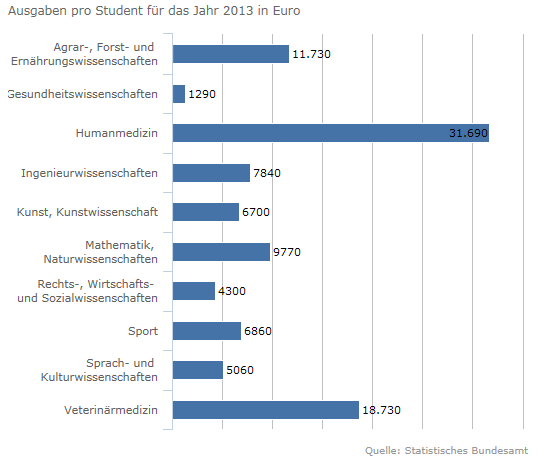 Ausgaben pro Student für das Jahr 2013 in Euro

Agrar-, Forst- und Ernährungswissenschaften 11.730

Gesundheitswissenschaften 1290

Humanmedizin 31.690

Ingenieurwissenschaften 7840

Kunst, Kunstwissenschaft 6700

Mathematik, Naturwissenschaften 9770

Rechts-, Wirtschafts- und Sozialwissenschaften 4300

Sport 6860

Sprach- und Kulturwissenschaften 5060

Veterinärmedizin 18.730

Quelle: Statistisches Bundesamt